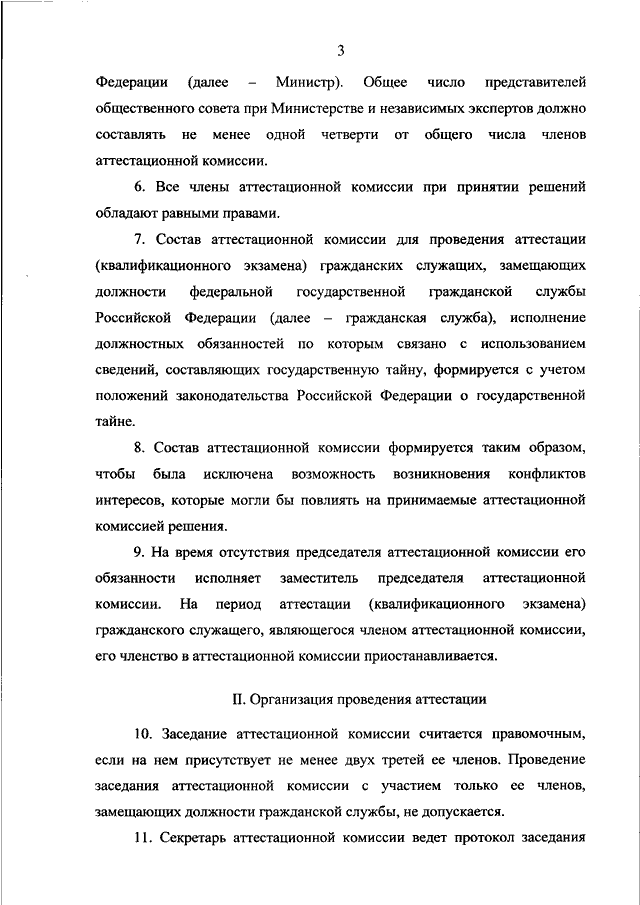 3

Федерации (далее – Министр). Общее число представителей общественного совета при Министерстве и независимых экспертов должно составлять не менее одной четверти от общего числа членов аттестационной комиссии.

6. Все члены аттестационной комиссии при принятии решений обладают равными правами.

7. Состав аттестационной комиссии для проведения аттестации (квалификационного экзамена) гражданских служащих, замещающих должности федеральной государственной гражданской службы Российской Федерации (далее – гражданская служба), исполнение должностных обязанностей по которым связано с использованием сведений, составляющих государственную тайну, формируется с учетом положений законодательства Российской Федерации о государственной тайне.

8. Состав аттестационной комиссии формируется таким образом, чтобы была исключена возможность возникновения конфликтов интересов, которые могли бы повлиять на принимаемые аттестационной комиссией решения.

9. На время отсутствия председателя аттестационной комиссии его обязанности исполняет заместитель председателя аттестационной комиссии. На период аттестации (квалификационного экзамена) гражданского служащего, являющегося членом аттестационной комиссии, его членство в аттестационной комиссии приостанавливается.

II. Организация проведения аттестации

10. Заседание аттестационной комиссии считается правомочным, если на нем присутствует не менее двух третей ее членов. Проведение заседания аттестационной комиссии с участием только ее членов, замещающих должности гражданской службы, не допускается.

11. Секретарь аттестационной комиссии ведет протокол заседания